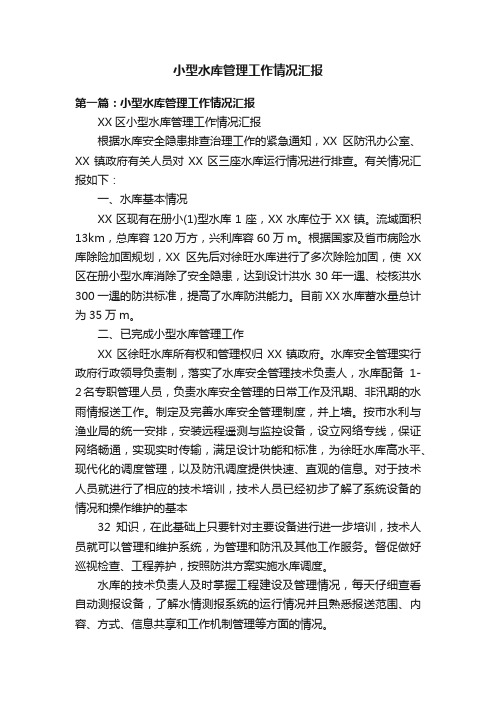 小型水库管理工作情况汇报

第一篇：小型水库管理工作情况汇报

XX 区小型水库管理工作情况汇报

根据水库安全隐患排查治理工作的紧急通知，XX 区防汛办公室、XX 镇政府有关人员对 XX 区三座水库运行情况进行排查。有关情况汇报如下：

一、水库基本情况

XX 区现有在册小(1)型水库 1 座，XX 水库位于 XX 镇。流域面积 13km，总库容 120 万方，兴利库容 60 万 m。根据国家及省市病险水库除险加固规划，XX 区先后对徐旺水库进行了多次除险加固，使 XX 区在册小型水库消除了安全隐患，达到设计洪水 30 年一遇、校核洪水 300 一遇的防洪标准，提高了水库防洪能力。目前 XX 水库蓄水量总计为 35 万 m。

二、已完成小型水库管理工作

XX 区徐旺水库所有权和管理权归 XX 镇政府。水库安全管理实行政府行政领导负责制，落实了水库安全管理技术负责人，水库配备 1-2 名专职管理人员，负责水库安全管理的日常工作及汛期、非汛期的水雨情报送工作。制定及完善水库安全管理制度，并上墙。按市水利与渔业局的统一安排，安装远程遥测与监控设备，设立网络专线，保证网络畅通，实现实时传输，满足设计功能和标准，为徐旺水库高水平、现代化的调度管理，以及防汛调度提供快速、直观的信息。对于技术人员就进行了相应的技术培训，技术人员已经初步了解了系统设备的情况和操作维护的基本

32 知识，在此基础上只要针对主要设备进行进一步培训，技术人员就可以管理和维护系统，为管理和防汛及其他工作服务。督促做好巡视检查、工程养护，按照防洪方案实施水库调度。

水库的技术负责人及时掌握工程建设及管理情况，每天仔细查看自动测报设备，了解水情测报系统的运行情况并且熟悉报送范围、内容、方式、信息共享和工作机制管理等方面的情况。